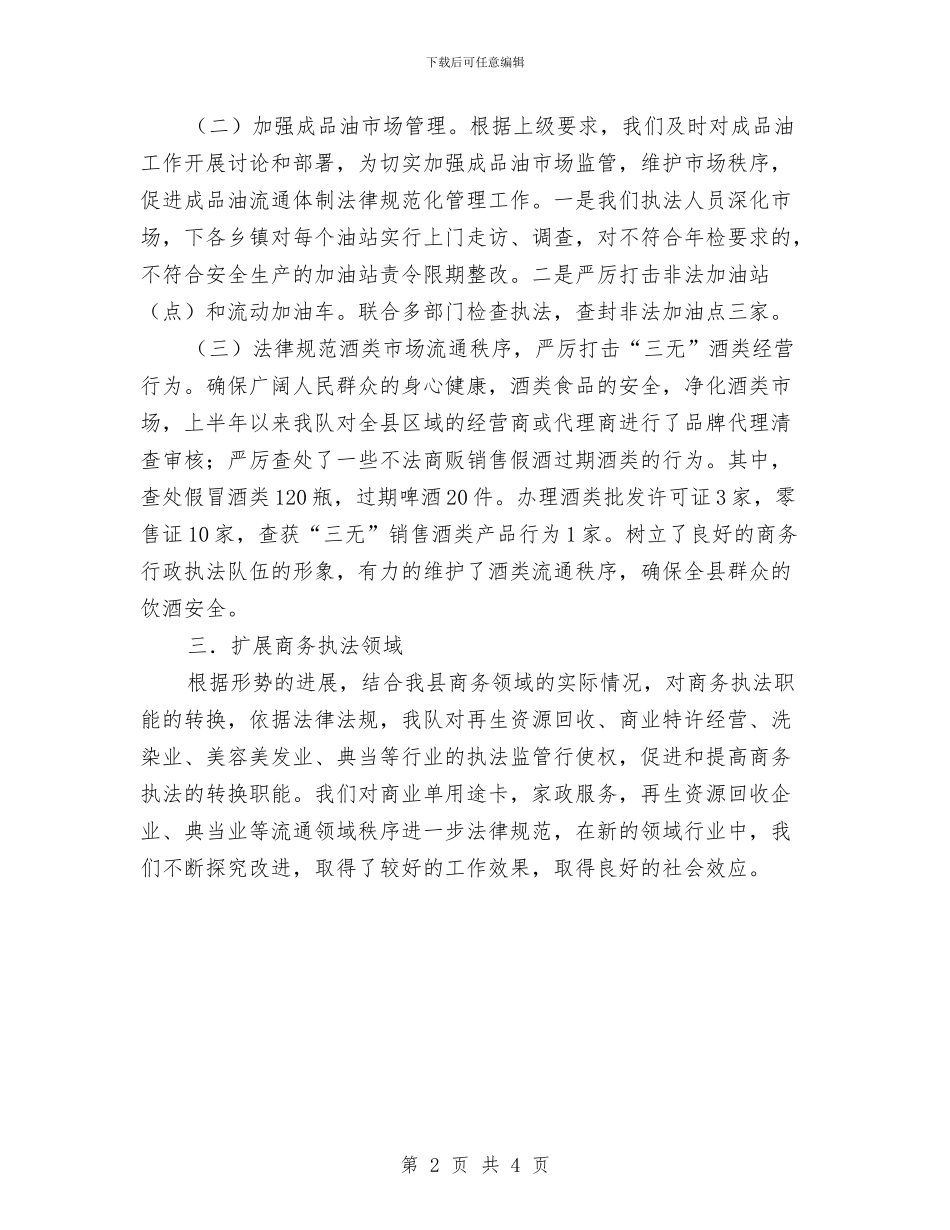 下载后可任意编辑

（二）加强成品油市场管理。根据上级要求，我们及时对成品油工作开展讨论和部署，为切实加强成品油市场监管，维护市场秩序，促进成品油流通体制法律规范化管理工作。一是我们执法人员深化市场，下各乡镇对每个油站实行上门走访、调查，对不符合年检要求的，不符合安全生产的加油站责令限期整改。二是严厉打击非法加油站（点）和流动加油车。联合多部门检查执法，查封非法加油点三家。

（三）法律规范酒类市场流通秩序，严厉打击“三无”酒类经营行为。确保广阔人民群众的身心健康，酒类食品的安全，净化酒类市场，上半年以来我队对全县区域的经营商或代理商进行了品牌代理清查审核；严厉查处了一些不法商贩销售假酒过期酒类的行为。其中，查处假冒酒类120瓶，过期啤酒20件。办理酒类批发许可证3家，零售证10家，查获“三无”销售酒类产品行为1家。树立了良好的商务行政执法队伍的形象，有力的维护了酒类流通秩序，确保全县群众的饮酒安全。

三．扩展商务执法领域

根据形势的进展，结合我县商务领域的实际情况，对商务执法职能的转换，依据法律法规，我队对再生资源回收、商业特许经营、洗染业、美容美发业、典当等行业的执法监管行使权，促进和提高商务执法的转换职能。我们对商业单用途卡，家政服务，再生资源回收企业、典当业等流通领域秩序进一步法律规范，在新的领域行业中，我们不断探究改进，取得了较好的工作效果，取得良好的社会效应。

第 2 页 共 4 页